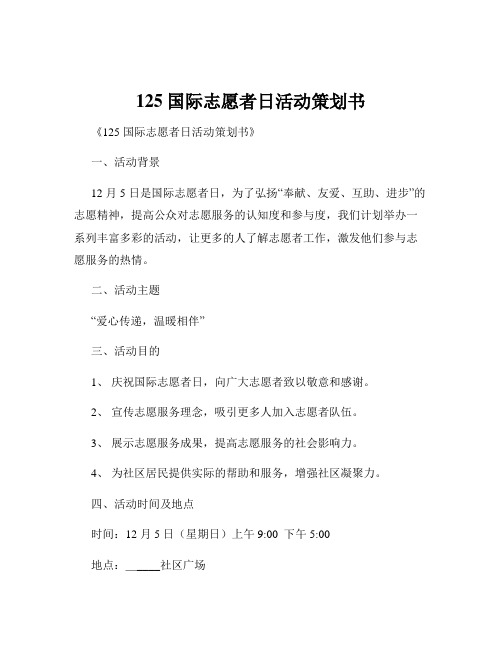 125 国际志愿者日活动策划书

《125 国际志愿者日活动策划书》

一、活动背景

12 月 5 日是国际志愿者日，为了弘扬“奉献、友爱、互助、进步”的志愿精神，提高公众对志愿服务的认知度和参与度，我们计划举办一系列丰富多彩的活动，让更多的人了解志愿者工作，激发他们参与志愿服务的热情。

二、活动主题

“爱心传递，温暖相伴”

三、活动目的

1、 庆祝国际志愿者日，向广大志愿者致以敬意和感谢。

2、 宣传志愿服务理念，吸引更多人加入志愿者队伍。

3、 展示志愿服务成果，提高志愿服务的社会影响力。

4、 为社区居民提供实际的帮助和服务，增强社区凝聚力。

四、活动时间及地点

时间：12 月 5 日（星期日）上午 9:00 下午 5:00

地点：______社区广场